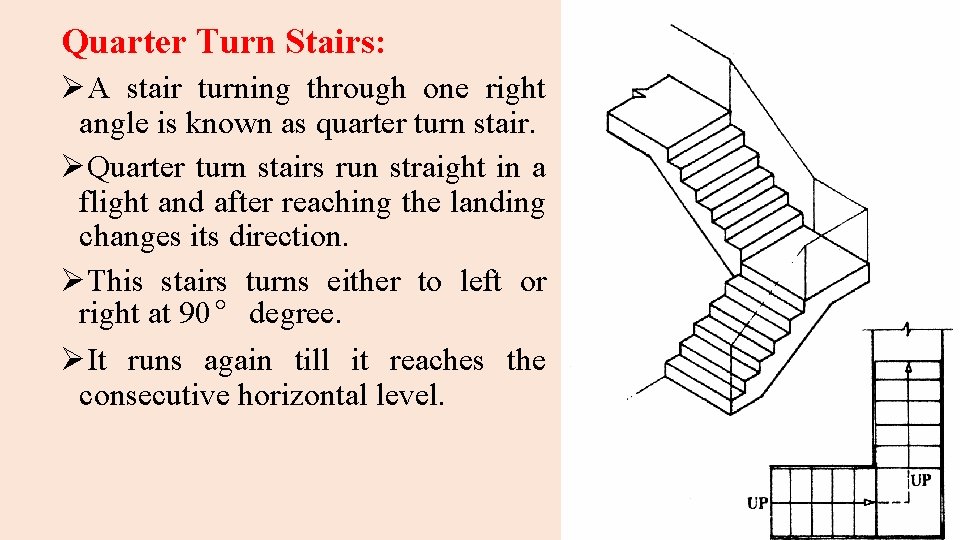 Quarter Turn Stairs:

➢A stair turning through one right angle is known as quarter turn stair.

➢Quarter turn stairs run straight in a flight and after reaching the landing changes its direction.

➢This stairs turns either to left or right at 90° degree.

➢It runs again till it reaches the consecutive horizontal level.

UP

UP